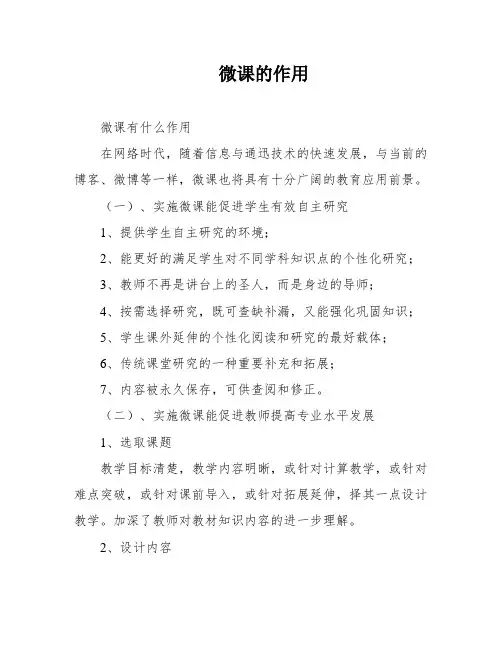 微课的作用

微课有什么作用

在网络时代，随着信息与通迅技术的快速发展，与当前的博客、微博等一样，微课也将具有十分广阔的教育应用前景。

（一）、实施微课能促进学生有效自主研究

1、提供学生自主研究的环境；

2、能更好的满足学生对不同学科知识点的个性化研究；

3、教师不再是讲台上的圣人，而是身边的导师；

4、按需选择研究，既可查缺补漏，又能强化巩固知识；

5、学生课外延伸的个性化阅读和研究的最好载体；

6、传统课堂研究的一种重要补充和拓展；

7、内容被永久保存，可供查阅和修正。

（二）、实施微课能促进教师提高专业水平发展

1、选取课题

教学目标清楚，教学内容明晰，或针对计算教学，或针对难点突破，或针对课前导入，或针对拓展延伸，择其一点设计教学。加深了教师对教材知识内容的进一步理解。

2、设计内容